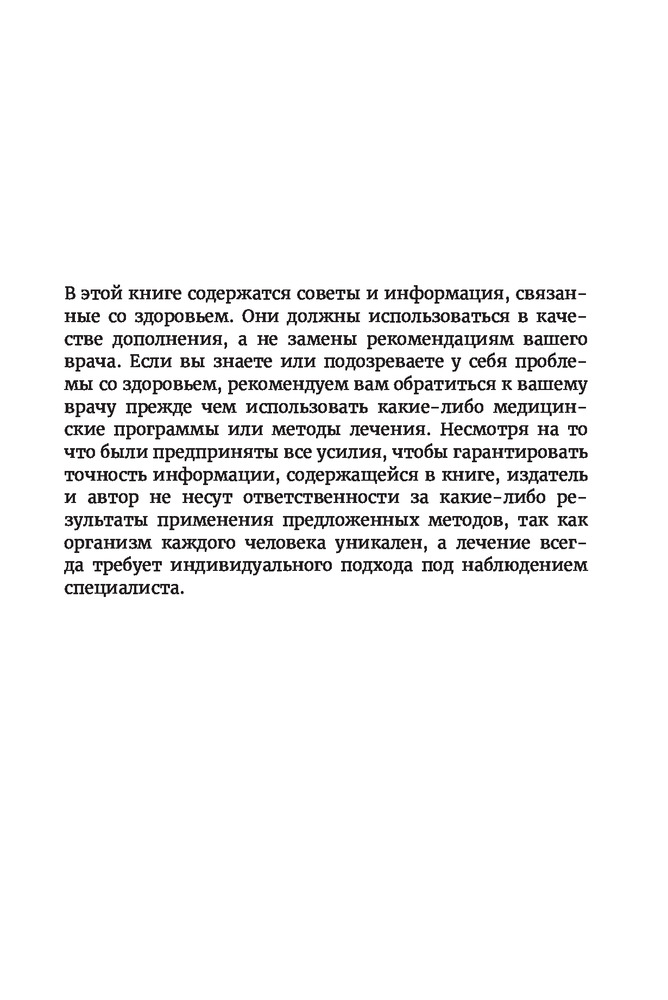 В этой книге содержатся советы и информация, связанные со здоровьем. Они должны использоваться в качестве дополнения, а не замены рекомендациям вашего врача. Если вы знаете или подозреваете у себя проблемы со здоровьем, рекомендуем вам обратиться к вашему врачу прежде чем использовать какие-либо медицинские программы или методы лечения. Несмотря на то что были предприняты все усилия, чтобы гарантировать точность информации, содержащейся в книге, издатель и автор не несут ответственности за какие-либо результаты применения предложенных методов, так как организм каждого человека уникален, а лечение всегда требует индивидуального подхода под наблюдением специалиста.